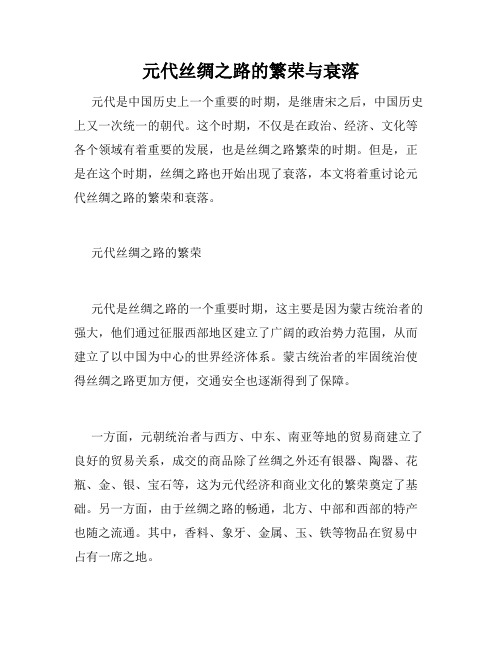 元代丝绸之路的繁荣与衰落

元代是中国历史上一个重要的时期，是继唐宋之后，中国历史上又一次统一的朝代。这个时期，不仅是在政治、经济、文化等各个领域有着重要的发展，也是丝绸之路繁荣的时期。但是，正是在这个时期，丝绸之路也开始出现了衰落，本文将着重讨论元代丝绸之路的繁荣和衰落。

元代丝绸之路的繁荣

元代是丝绸之路的一个重要时期，这主要是因为蒙古统治者的强大，他们通过征服西部地区建立了广阔的政治势力范围，从而建立了以中国为中心的世界经济体系。蒙古统治者的牢固统治使得丝绸之路更加方便，交通安全也逐渐得到了保障。

一方面，元朝统治者与西方、中东、南亚等地的贸易商建立了良好的贸易关系，成交的商品除了丝绸之外还有银器、陶器、花瓶、金、银、宝石等，这为元代经济和商业文化的繁荣奠定了基础。另一方面，由于丝绸之路的畅通，北方、中部和西部的特产也随之流通。其中，香料、象牙、金属、玉、铁等物品在贸易中占有一席之地。